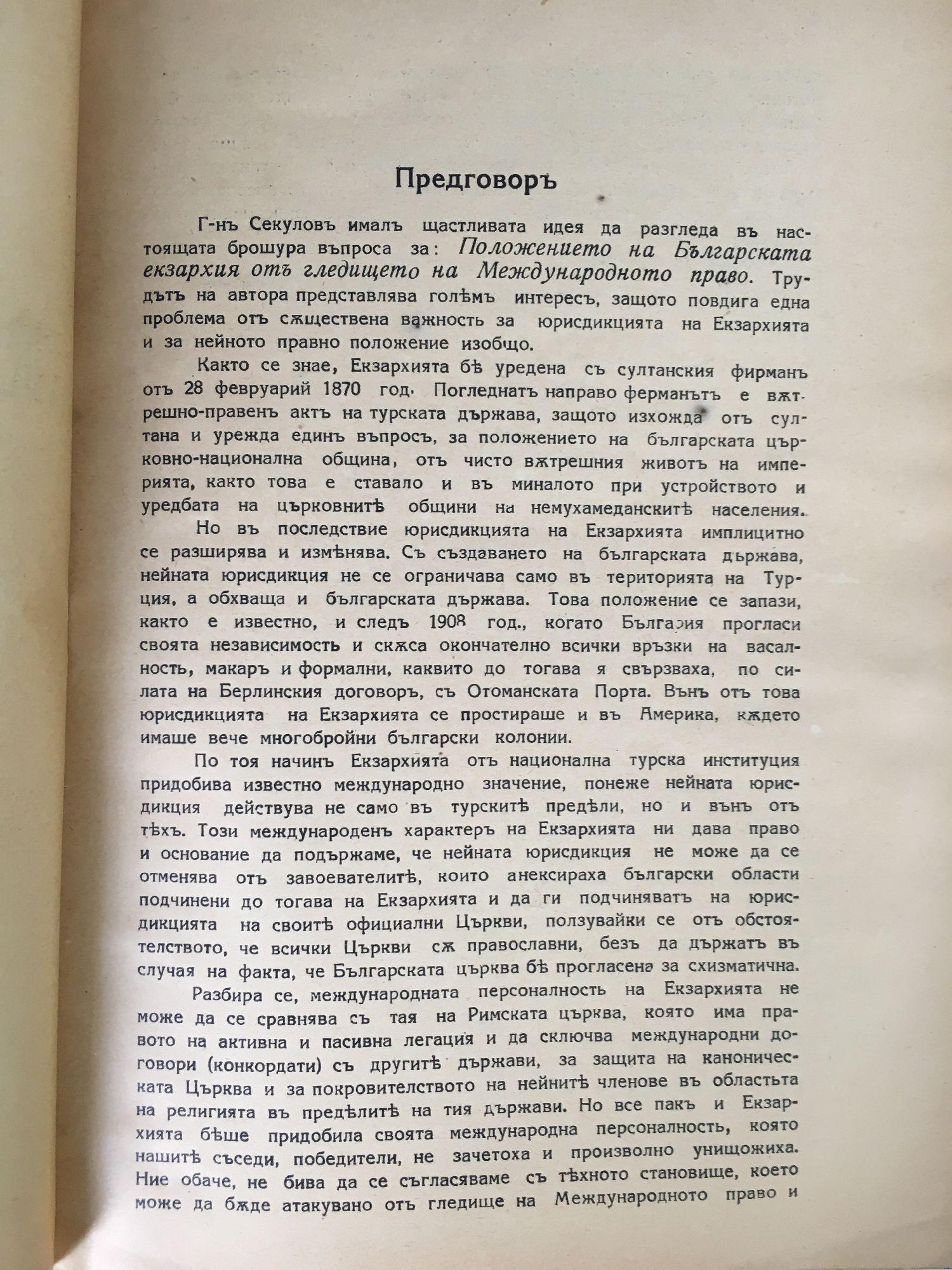 Предговоръ

Г-нъ Секуловъ ималъ щастливата идея да разгледа въ настоящата брошура въпроса за: Положението на Българската екзархия отъ гледището на Международното право. Трудътъ на автора представлява голѣмъ интересъ, защото повдига една проблема отъ сѫществена важность за юрисдикцията на Екзархията и за нейното правно положение изобщо.

Както се знае, Екзархията бѣ уредена съ султанския фирманъ отъ 28 февруарий 1870 год. Погледнатъ направо ферманътъ е вѫтрешно-правенъ актъ на турската държава, защото изхожда отъ султана и урежда единъ въпросъ, за положението на българската църковно-национална община, отъ чисто вѫтрешния животъ на империята, както това е ставало и въ миналото при устройството и уредбата на църковнитѣ общини на немухамеданскитѣ населения.

Но въ последствие юрисдикцията на Екзархията имплицитно се разширява и измѣнява. Съ създаването на българската държава, нейната юрисдикция не се ограничава само въ територията на Турция, а обхваща и българската държава. Това положение се запази, както е известно, и следъ 1908 год., когато България прогласи своята независимость и скѫса окончателно всички връзки на васалность, макаръ и формални, каквито до тогава я свързваха, по силата на Берлинския договоръ, съ Отоманската Порта. Вънъ отъ това юрисдикцията на Екзархията се простираше и въ Америка, кѫдето имаше вече многобройни български колонии.

По тоя начинъ Екзархията отъ национална турска институция придобива известно международно значение, понеже нейната юрисдикция действува не само въ турскитѣ предѣли, но и вънъ отъ тѣхъ. Този международенъ характеръ на Екзархията ни дава право и основание да подържаме, че нейната юрисдикция не може да се отменява отъ завоевателитѣ, които анексираха български области подчинени до тогава на Екзархията и да ги подчиняватъ на юрисдикцията на своитѣ официални Църкви, ползувайки се отъ обстоятелството, че всички Църкви сѫ православни, безъ да държатъ въ случая на факта, че Българската църква бѣ прогласена за схизматична.

Разбира се, международната персоналность на Екзархията не може да се сравнява съ тая на Римската църква, която има правото на активна и пасивна легация и да сключва международни договори (конкордати) съ другитѣ държави, за защита на каноническата Църква и за покровителството на нейнитѣ членове въ областьта на религията въ предѣлитѣ на тия държави. Но все пакъ и Екзархията бѣше придобила своята международна персоналность, която нашитѣ съседи, победители, не зачетоха и произволно унищожиха. Ние обаче, не бива да се съгласяваме съ тѣхното становище, което може да бѫде атакувано отъ гледище на Международното право и